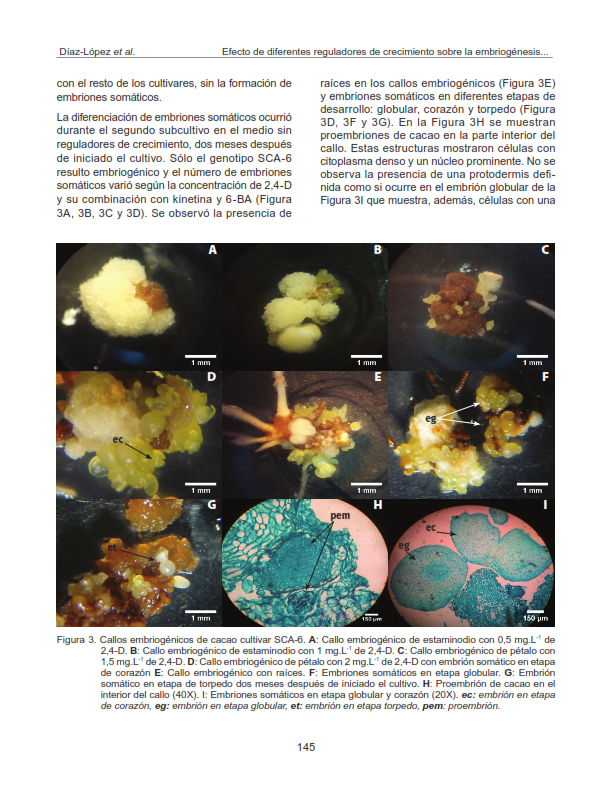 Díaz-López et al.

Efecto de diferentes reguladores de crecimiento sobre la embriogénesis...

con el resto de los cultivares, sin la formación de embriones somáticos.

La diferenciación de embriones somáticos ocurrió durante el segundo subcultivo en el medio sin reguladores de crecimiento, dos meses después de iniciado el cultivo. Sólo el genotipo SCA-6 resulto embriogénico y el número de embriones somáticos varió según la concentración de 2,4-D y su combinación con kinetina y 6-BA (Figura 3A, 3B, 3C y 3D). Se observó la presencia de raíces en los callos embriogénicos (Figura 3E) y embriones somáticos en diferentes etapas de desarrollo: globular, corazón y torpedo (Figura 3D, 3F y 3G). En la Figura 3H se muestran proembriones de cacao en la parte interior del callo. Estas estructuras mostraron células con citoplasma denso y un núcleo prominente. No se observa la presencia de una protodermis definida como si ocurre en el embrión globular de la Figura 3I que muestra, además, células con una

A
1 mm
B
1 mm
C
1 mm
D
ec
1 mm
E
1 mm
F
eg
1 mm
G
et
1 mm
H
pem
150 µm
I
ec
eg
150 µm

Figura 3. Callos embriogénicos de cacao cultivar SCA-6. A: Callo embriogénico de estaminodio con 0,5 mg.L$^{-1}$ de 2,4-D. B: Callo embriogénico de estaminodio con 1 mg.L$^{-1}$ de 2,4-D. C: Callo embriogénico de pétalo con 1,5 mg.L$^{-1}$ de 2,4-D. D: Callo embriogénico de pétalo con 2 mg.L$^{-1}$ de 2,4-D con embrión somático en etapa de corazón E: Callo embriogénico con raíces. F: Embriones somáticos en etapa globular. G: Embrión somático en etapa de torpedo dos meses después de iniciado el cultivo. H: Proembrión de cacao en el interior del callo (40X). I: Embriones somáticos en etapa globular y corazón (20X). ec: embrión en etapa de corazón, eg: embrión en etapa globular, et: embrión en etapa torpedo, pem: proembrión.

145